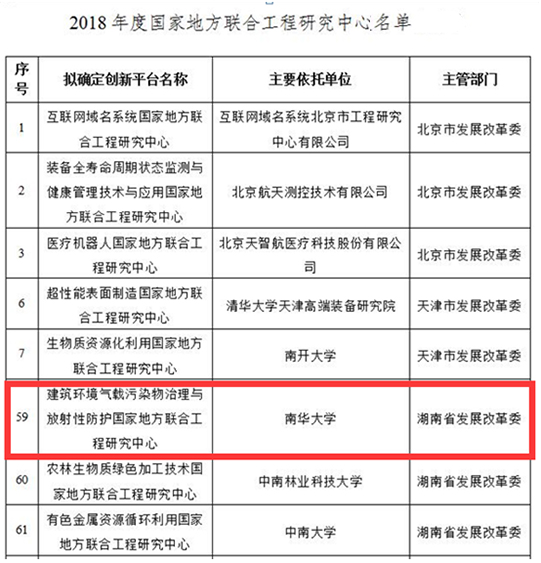 2018 年度国家地方联合工程研究中心名单

| 序号 | 拟确定创新平台名称 | 主要依托单位 | 主管部门 |
|---|---|---|---|
| 1 | 互联网域名系统国家地方联合工程研究中心 | 互联网域名系统北京市工程研究中心有限公司 | 北京市发展改革委 |
| 2 | 装备全寿命周期状态监测与健康管理技术与应用国家地方联合工程研究中心 | 北京航天测控技术有限公司 | 北京市发展改革委 |
| 3 | 医疗机器人国家地方联合工程研究中心 | 北京天智航医疗科技股份有限公司 | 北京市发展改革委 |
| 6 | 超性能表面制造国家地方联合工程研究中心 | 清华大学天津高端装备研究院 | 天津市发展改革委 |
| 7 | 生物质资源化利用国家地方联合工程研究中心 | 南开大学 | 天津市发展改革委 |
| 59 | 建筑环境气载污染物治理与放射性防护国家地方联合工程研究中心 | 南华大学 | 湖南省发展改革委 |
| 60 | 农林生物质绿色加工技术国家地方联合工程研究中心 | 中南林业科技大学 | 湖南省发展改革委 |
| 61 | 有色金属资源循环利用国家地方联合工程研究中心 | 中南大学 | 湖南省发展改革委 |